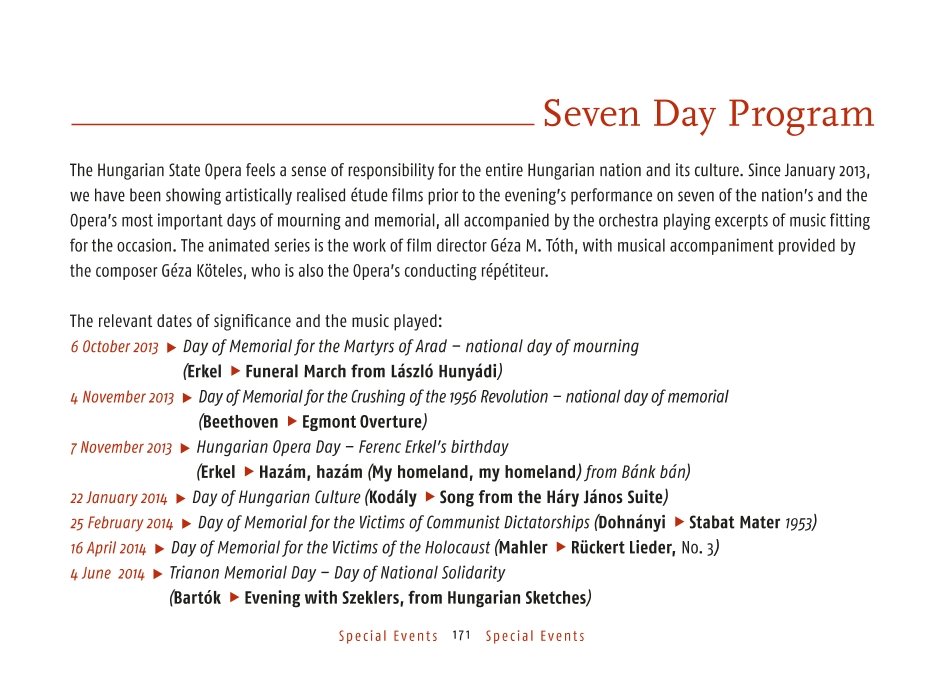 Seven Day Program

The Hungarian State Opera feels a sense of responsibility for the entire Hungarian nation and its culture. Since January 2013, we have been showing artistically realised étude films prior to the evening's performance on seven of the nation's and the Opera's most important days of mourning and memorial, all accompanied by the orchestra playing excerpts of music fitting for the occasion. The animated series is the work of film director Géza M. Tóth, with musical accompaniment provided by the composer Géza Köteles, who is also the Opera's conducting répétiteur.

The relevant dates of significance and the music played:
6 October 2013 ▶ Day of Memorial for the Martyrs of Arad – national day of mourning
(Erkel ▶ Funeral March from László Hunyádi)
4 November 2013 ▶ Day of Memorial for the Crushing of the 1956 Revolution – national day of memorial
(Beethoven ▶ Egmont Overture)
7 November 2013 ▶ Hungarian Opera Day – Ferenc Erkel's birthday
(Erkel ▶ Hazám, hazám (My homeland, my homeland) from Bánk bán)
22 January 2014 ▶ Day of Hungarian Culture (Kodály ▶ Song from the Háry János Suite)
25 February 2014 ▶ Day of Memorial for the Victims of Communist Dictatorships (Dohnányi ▶ Stabat Mater 1953)
16 April 2014 ▶ Day of Memorial for the Victims of the Holocaust (Mahler ▶ Rückert Lieder, No. 3)
4 June 2014 ▶ Trianon Memorial Day – Day of National Solidarity
(Bartók ▶ Evening with Szeklers, from Hungarian Sketches)

Special Events 171 Special Events